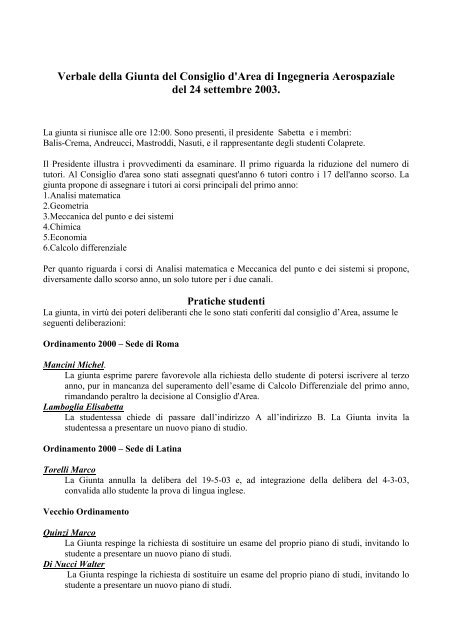 Verbale della Giunta del Consiglio d'Area di Ingegneria Aerospaziale del 24 settembre 2003.

La giunta si riunisce alle ore 12:00. Sono presenti, il presidente Sabetta e i membri: Balis-Crema, Andreucci, Mastroddi, Nasuti, e il rappresentante degli studenti Colaprete.

Il Presidente illustra i provvedimenti da esaminare. Il primo riguarda la riduzione del numero di tutori. Al Consiglio d'area sono stati assegnati quest'anno 6 tutori contro i 17 dell'anno scorso. La giunta propone di assegnare i tutori ai corsi principali del primo anno:
1.Analisi matematica
2.Geometria
3.Meccanica del punto e dei sistemi
4.Chimica
5.Economia
6.Calcolo differenziale

Per quanto riguarda i corsi di Analisi matematica e Meccanica del punto e dei sistemi si propone, diversamente dallo scorso anno, un solo tutore per i due canali.

Pratiche studenti

La giunta, in virtù dei poteri deliberanti che le sono stati conferiti dal consiglio d'Area, assume le seguenti deliberazioni:

Ordinamento 2000 – Sede di Roma

Mancini Michel.
La giunta esprime parere favorevole alla richiesta dello studente di potersi iscrivere al terzo anno, pur in mancanza del superamento dell'esame di Calcolo Differenziale del primo anno, rimandando peraltro la decisione al Consiglio d'Area.
Lamboglia Elisabetta
La studentessa chiede di passare dall'indirizzo A all'indirizzo B. La Giunta invita la studentessa a presentare un nuovo piano di studio.

Ordinamento 2000 – Sede di Latina

Torelli Marco
La Giunta annulla la delibera del 19-5-03 e, ad integrazione della delibera del 4-3-03, convalida allo studente la prova di lingua inglese.

Vecchio Ordinamento

Quinzi Marco
La Giunta respinge la richiesta di sostituire un esame del proprio piano di studi, invitando lo studente a presentare un nuovo piano di studi.
Di Nucci Walter
La Giunta respinge la richiesta di sostituire un esame del proprio piano di studi, invitando lo studente a presentare un nuovo piano di studi.